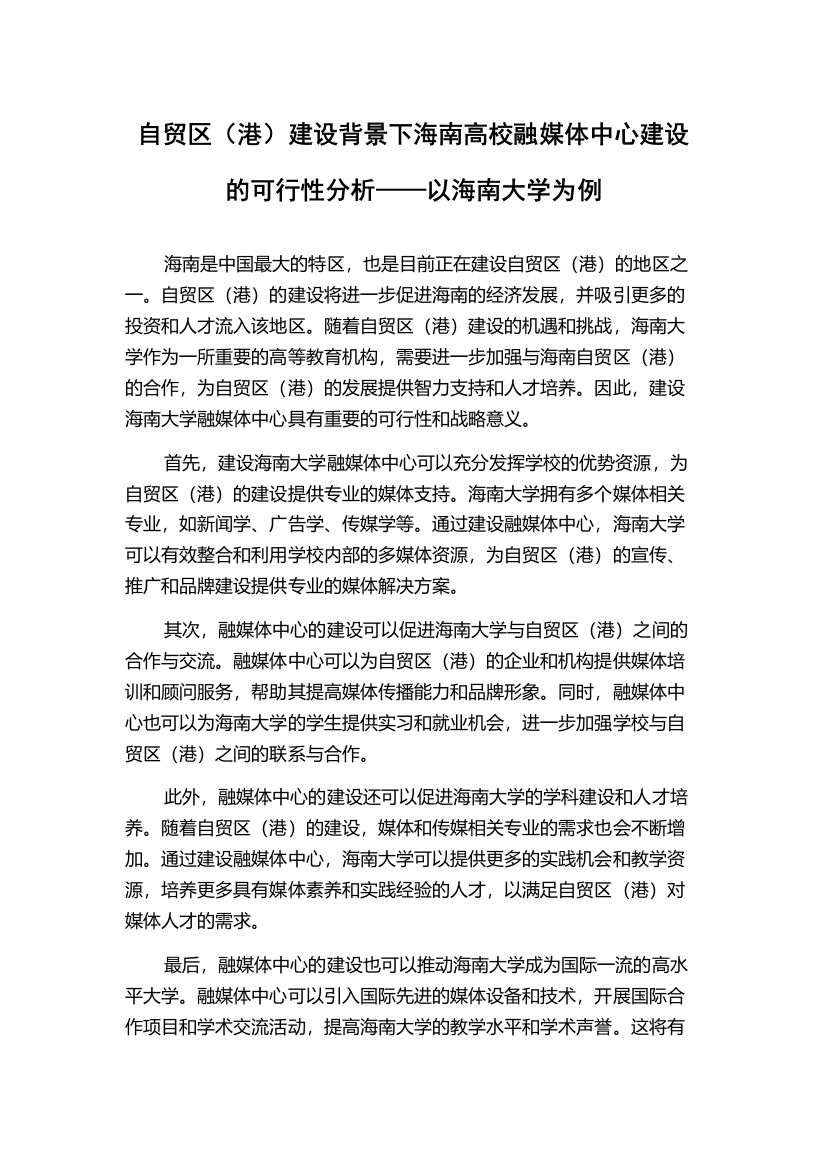 自贸区（港）建设背景下海南高校融媒体中心建设的可行性分析——以海南大学为例

海南是中国最大的特区，也是目前正在建设自贸区（港）的地区之一。自贸区（港）的建设将进一步促进海南的经济发展，并吸引更多的投资和人才流入该地区。随着自贸区（港）建设的机遇和挑战，海南大学作为一所重要的高等教育机构，需要进一步加强与海南自贸区（港）的合作，为自贸区（港）的发展提供智力支持和人才培养。因此，建设海南大学融媒体中心具有重要的可行性和战略意义。

首先，建设海南大学融媒体中心可以充分发挥学校的优势资源，为自贸区（港）的建设提供专业的媒体支持。海南大学拥有多个媒体相关专业，如新闻学、广告学、传媒学等。通过建设融媒体中心，海南大学可以有效整合和利用学校内部的多媒体资源，为自贸区（港）的宣传、推广和品牌建设提供专业的媒体解决方案。

其次，融媒体中心的建设可以促进海南大学与自贸区（港）之间的合作与交流。融媒体中心可以为自贸区（港）的企业和机构提供媒体培训和顾问服务，帮助其提高媒体传播能力和品牌形象。同时，融媒体中心也可以为海南大学的学生提供实习和就业机会，进一步加强学校与自贸区（港）之间的联系与合作。

此外，融媒体中心的建设还可以促进海南大学的学科建设和人才培养。随着自贸区（港）的建设，媒体和传媒相关专业的需求也会不断增加。通过建设融媒体中心，海南大学可以提供更多的实践机会和教学资源，培养更多具有媒体素养和实践经验的人才，以满足自贸区（港）对媒体人才的需求。

最后，融媒体中心的建设也可以推动海南大学成为国际一流的高水平大学。融媒体中心可以引入国际先进的媒体设备和技术，开展国际合作项目和学术交流活动，提高海南大学的教学水平和学术声誉。这将有